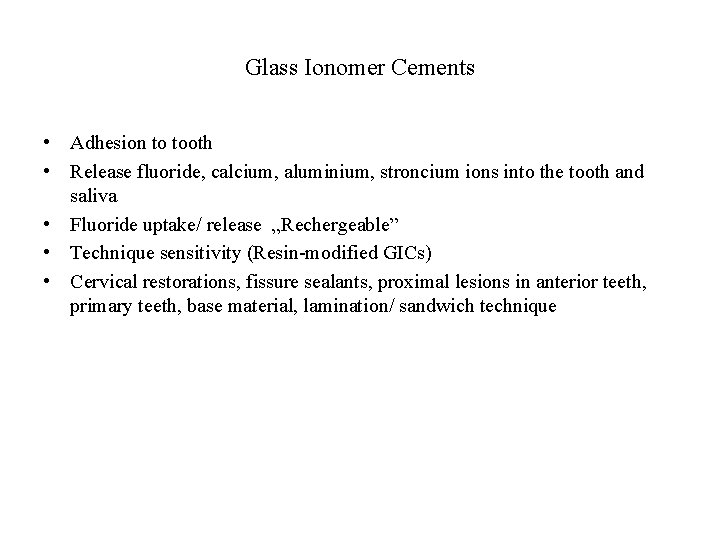 Glass Ionomer Cements

• Adhesion to tooth
• Release fluoride, calcium, aluminium, stroncium ions into the tooth and saliva
• Fluoride uptake/ release „Rechergeable”
• Technique sensitivity (Resin-modified GICs)
• Cervical restorations, fissure sealants, proximal lesions in anterior teeth, primary teeth, base material, lamination/ sandwich technique